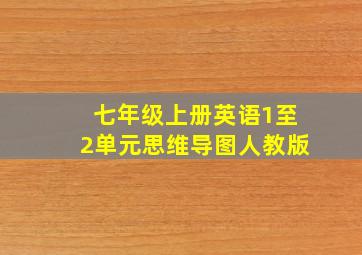 七年级上册英语1至2单元思维导图人教版